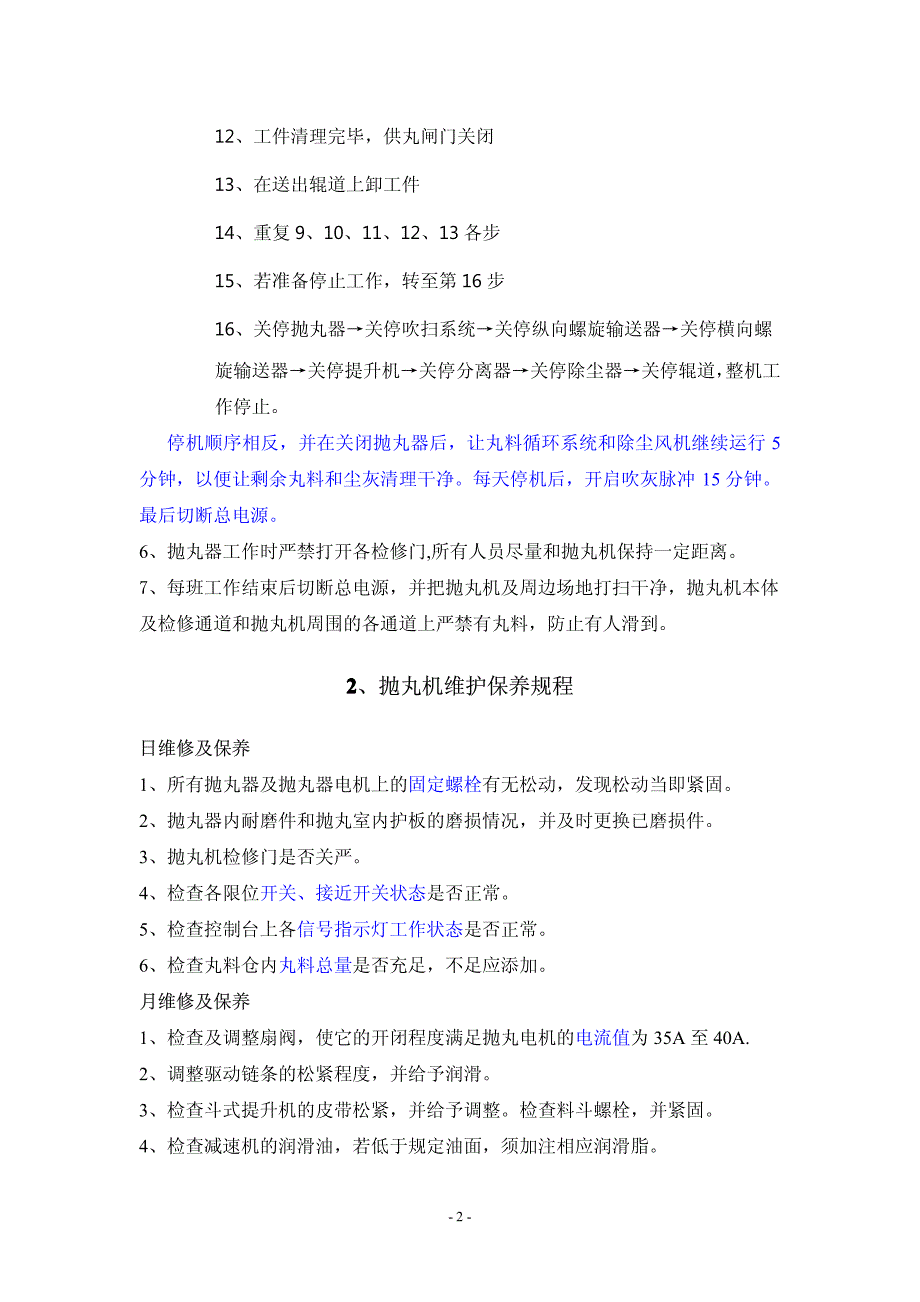 12、工件清理完毕，供丸闸门关闭

13、在送出辊道上卸工件

14、重复 9、10、11、12、13 各步

15、若准备停止工作，转至第 16 步

16、关停抛丸器→关停吹扫系统→关停纵向螺旋输送器→关停横向螺旋输送器→关停提升机→关停分离器→关停除尘器→关停辊道，整机工作停止。

停机顺序相反，并在关闭抛丸器后，让丸料循环系统和除尘风机继续运行 5 分钟，以便让剩余丸料和尘灰清理干净。每天停机后，开启吹灰脉冲 15 分钟。最后切断总电源。

6、抛丸器工作时严禁打开各检修门,所有人员尽量和抛丸机保持一定距离。

7、每班工作结束后切断总电源，并把抛丸机及周边场地打扫干净，抛丸机本体及检修通道和抛丸机周围的各通道上严禁有丸料，防止有人滑到。

2、抛丸机维护保养规程

日维修及保养

1、所有抛丸器及抛丸器电机上的固定螺栓有无松动，发现松动当即紧固。

2、抛丸器内耐磨件和抛丸室内护板的磨损情况，并及时更换已磨损件。

3、抛丸机检修门是否关严。

4、检查各限位开关、接近开关状态是否正常。

5、检查控制台上各信号指示灯工作状态是否正常。

6、检查丸料仓内丸料总量是否充足，不足应添加。

月维修及保养

1、检查及调整扇阀，使它的开闭程度满足抛丸电机的电流值为 35A 至 40A.

2、调整驱动链条的松紧程度，并给予润滑。

3、检查斗式提升机的皮带松紧，并给予调整。检查料斗螺栓，并紧固。

4、检查减速机的润滑油，若低于规定油面，须加注相应润滑脂。

- 2 -